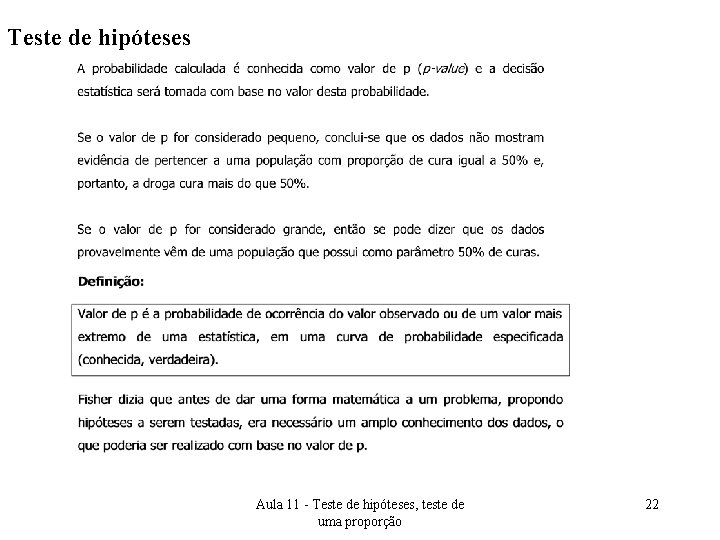 Teste de hipóteses

A probabilidade calculada é conhecida como valor de p (p-value) e a decisão estatística será tomada com base no valor desta probabilidade.

Se o valor de p for considerado pequeno, conclui-se que os dados não mostram evidência de pertencer a uma população com proporção de cura igual a 50% e, portanto, a droga cura mais do que 50%.

Se o valor de p for considerado grande, então se pode dizer que os dados provavelmente vêm de uma população que possui como parâmetro 50% de curas.

Definição:

Valor de p é a probabilidade de ocorrência do valor observado ou de um valor mais extremo de uma estatística, em uma curva de probabilidade especificada (conhecida, verdadeira).

Fisher dizia que antes de dar uma forma matemática a um problema, propondo hipóteses a serem testadas, era necessário um amplo conhecimento dos dados, o que poderia ser realizado com base no valor de p.

Aula 11 - Teste de hipóteses, teste de uma proporção

22